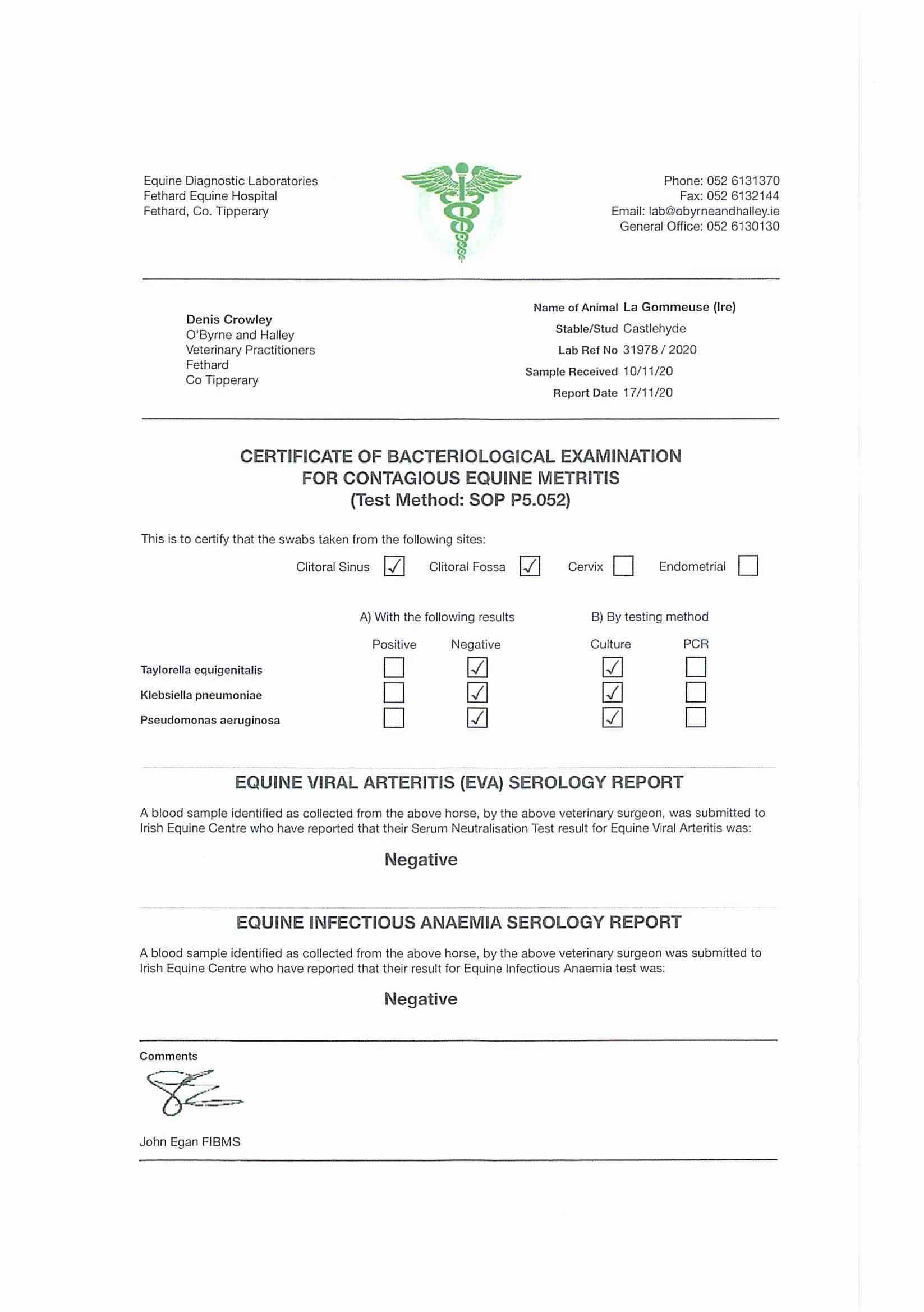 Equine Diagnostic Laboratories
Fethard Equine Hospital
Fethard, Co. Tipperary

Phone: 052 6131370
Fax: 052 6132144
Email: lab@obyrneandhalley.ie
General Office: 052 6130130

Denis Crowley
O'Byrne and Halley
Veterinary Practitioners
Fethard
Co Tipperary

Name of Animal La Gommeuse (Ire)
Stable/Stud Castlehyde
Lab Ref No 31978 / 2020
Sample Received 10/11/20
Report Date 17/11/20

CERTIFICATE OF BACTERIOLOGICAL EXAMINATION
FOR CONTAGIOUS EQUINE METRITIS
(Test Method: SOP P5.052)

This is to certify that the swabs taken from the following sites:

Clitoral Sinus ☑ Clitoral Fossa ☑ Cervix ☐ Endometrial ☐

A) With the following results B) By testing method

| | Positive | Negative | Culture | PCR |
|---|---|---|---|---|
| Taylorella equigenitalis | ☐ | ☑ | ☑ | ☐ |
| Klebsiella pneumoniae | ☐ | ☑ | ☑ | ☐ |
| Pseudomonas aeruginosa | ☐ | ☑ | ☑ | ☐ |

EQUINE VIRAL ARTERITIS (EVA) SEROLOGY REPORT

A blood sample identified as collected from the above horse, by the above veterinary surgeon, was submitted to Irish Equine Centre who have reported that their Serum Neutralisation Test result for Equine Viral Arteritis was:

Negative

EQUINE INFECTIOUS ANAEMIA SEROLOGY REPORT

A blood sample identified as collected from the above horse, by the above veterinary surgeon was submitted to Irish Equine Centre who have reported that their result for Equine Infectious Anaemia test was:

Negative

Comments

John Egan FIBMS